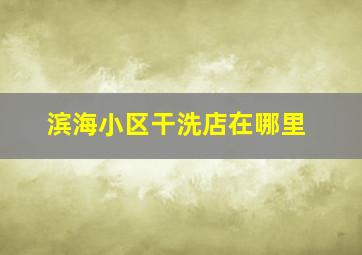 滨海小区干洗店在哪里